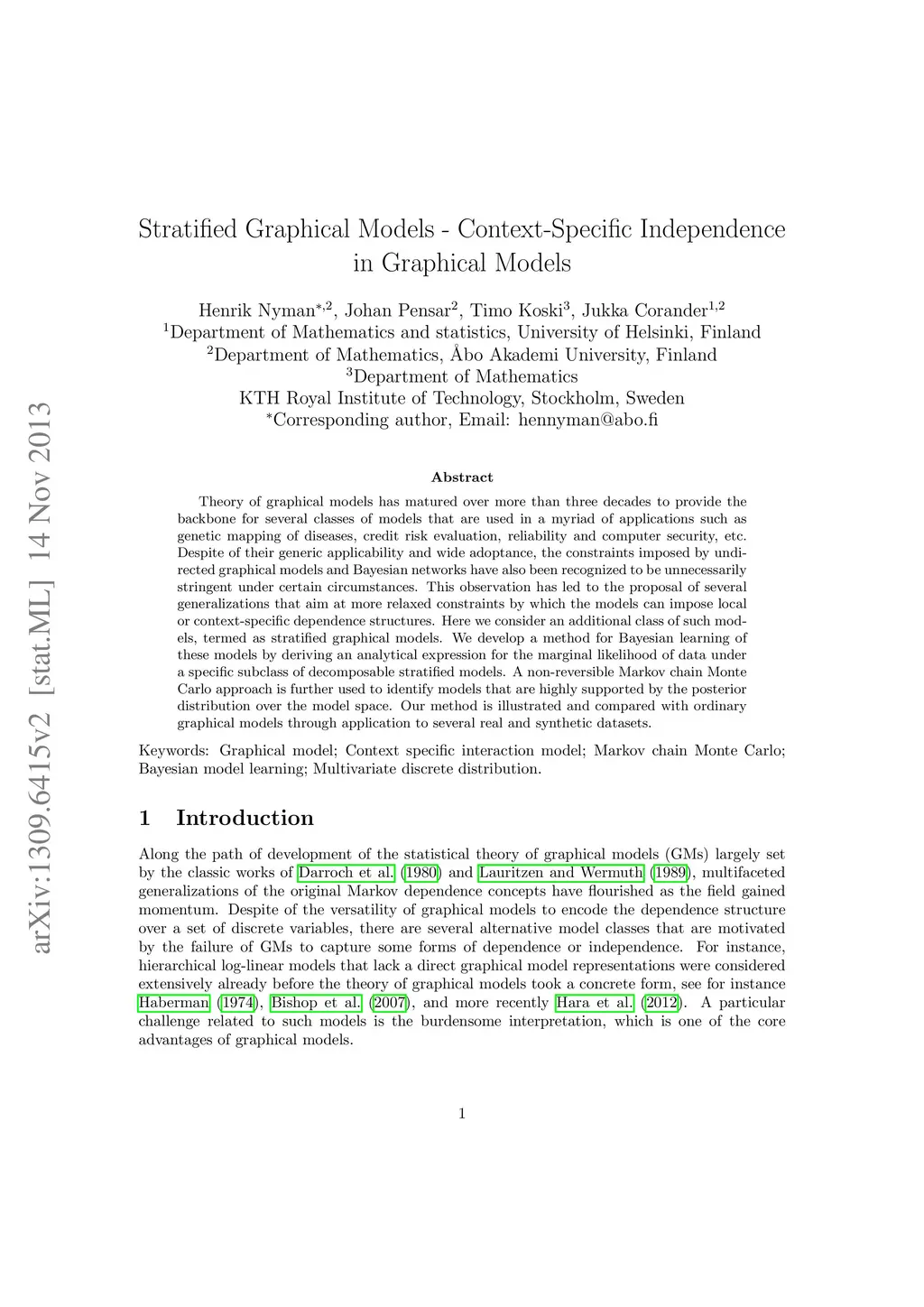 arXiv:1309.6415v2 [stat.ML] 14 Nov 2013

Stratified Graphical Models - Context-Specific Independence in Graphical Models

Henrik Nyman$^{*,2}$, Johan Pensar$^{2}$, Timo Koski$^{3}$, Jukka Corander$^{1,2}$
$^{1}$Department of Mathematics and statistics, University of Helsinki, Finland
$^{2}$Department of Mathematics, Åbo Akademi University, Finland
$^{3}$Department of Mathematics
KTH Royal Institute of Technology, Stockholm, Sweden
$^{*}$Corresponding author, Email: hennyman@abo.fi

Abstract

Theory of graphical models has matured over more than three decades to provide the backbone for several classes of models that are used in a myriad of applications such as genetic mapping of diseases, credit risk evaluation, reliability and computer security, etc. Despite of their generic applicability and wide adoptance, the constraints imposed by undirected graphical models and Bayesian networks have also been recognized to be unnecessarily stringent under certain circumstances. This observation has led to the proposal of several generalizations that aim at more relaxed constraints by which the models can impose local or context-specific dependence structures. Here we consider an additional class of such models, termed as stratified graphical models. We develop a method for Bayesian learning of these models by deriving an analytical expression for the marginal likelihood of data under a specific subclass of decomposable stratified models. A non-reversible Markov chain Monte Carlo approach is further used to identify models that are highly supported by the posterior distribution over the model space. Our method is illustrated and compared with ordinary graphical models through application to several real and synthetic datasets.

Keywords: Graphical model; Context specific interaction model; Markov chain Monte Carlo; Bayesian model learning; Multivariate discrete distribution.

1 Introduction

Along the path of development of the statistical theory of graphical models (GMs) largely set by the classic works of Darroch et al. (1980) and Lauritzen and Wermuth (1989), multifaceted generalizations of the original Markov dependence concepts have flourished as the field gained momentum. Despite of the versatility of graphical models to encode the dependence structure over a set of discrete variables, there are several alternative model classes that are motivated by the failure of GMs to capture some forms of dependence or independence. For instance, hierarchical log-linear models that lack a direct graphical model representations were considered extensively already before the theory of graphical models took a concrete form, see for instance Haberman (1974), Bishop et al. (2007), and more recently Hara et al. (2012). A particular challenge related to such models is the burdensome interpretation, which is one of the core advantages of graphical models.

1